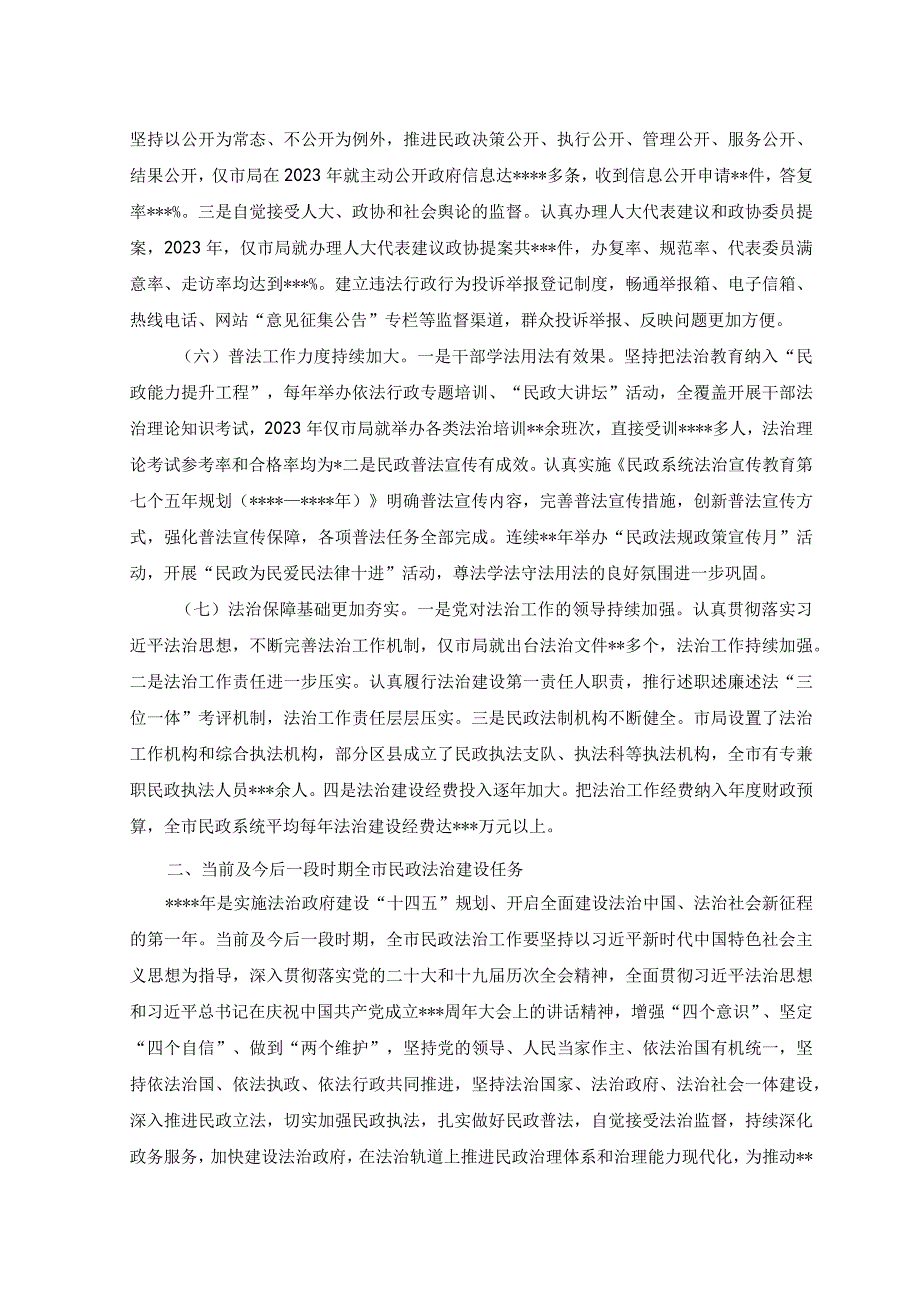 坚持以公开为常态、不公开为例外，推进民政决策公开、执行公开、管理公开、服务公开、结果公开，仅市局在2023年就主动公开政府信息达****多条，收到信息公开申请**件，答复率***%。三是自觉接受人大、政协和社会舆论的监督。认真办理人大代表建议和政协委员提案，2023年，仅市局就办理人大代表建议政协提案共***件，办复率、规范率、代表委员满意率、走访率均达到***%。建立违法行政行为投诉举报登记制度，畅通举报箱、电子信箱、热线电话、网站“意见征集公告”专栏等监督渠道，群众投诉举报、反映问题更加方便。

（六）普法工作力度持续加大。一是干部学法用法有效果。坚持把法治教育纳入“民政能力提升工程”，每年举办依法行政专题培训、“民政大讲坛”活动，全覆盖开展干部法治理论知识考试，2023年仅市局就举办各类法治培训**余班次，直接受训****多人，法治理论考试参考率和合格率均为*二是民政普法宣传有成效。认真实施《民政系统法治宣传教育第七个五年规划（****—****年）》明确普法宣传内容，完善普法宣传措施，创新普法宣传方式，强化普法宣传保障，各项普法任务全部完成。连续**年举办“民政法规政策宣传月”活动，开展“民政为民爱民法律十进”活动，尊法学法守法用法的良好氛围进一步巩固。

（七）法治保障基础更加夯实。一是党对法治工作的领导持续加强。认真贯彻落实习近平法治思想，不断完善法治工作机制，仅市局就出台法治文件**多个，法治工作持续加强。二是法治工作责任进一步压实。认真履行法治建设第一责任人职责，推行述职述廉述法“三位一体”考评机制，法治工作责任层层压实。三是民政法制机构不断健全。市局设置了法治工作机构和综合执法机构，部分区县成立了民政执法支队、执法科等执法机构，全市有专兼职民政执法人员***余人。四是法治建设经费投入逐年加大。把法治工作经费纳入年度财政预算，全市民政系统平均每年法治建设经费达***万元以上。

二、当前及今后一段时期全市民政法治建设任务

****年是实施法治政府建设“十四五”规划、开启全面建设法治中国、法治社会新征程的第一年。当前及今后一段时期，全市民政法治工作要坚持以习近平新时代中国特色社会主义思想为指导，深入贯彻落实党的二十大和十九届历次全会精神，全面贯彻习近平法治思想和习近平总书记在庆祝中国共产党成立***周年大会上的讲话精神，增强“四个意识”、坚定“四个自信”、做到“两个维护”，坚持党的领导、人民当家作主、依法治国有机统一，坚持依法治国、依法执政、依法行政共同推进，坚持法治国家、法治政府、法治社会一体建设，深入推进民政立法，切实加强民政执法，扎实做好民政普法，自觉接受法治监督，持续深化政务服务，加快建设法治政府，在法治轨道上推进民政治理体系和治理能力现代化，为推动**